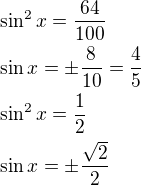 $\sin^2 x = \frac{64}{100}$

$\sin x = \pm\frac{8}{10} = \frac{4}{5}$

$\sin^2 x = \frac{1}{2}$

$\sin x = \pm\frac{\sqrt{2}}{2}$